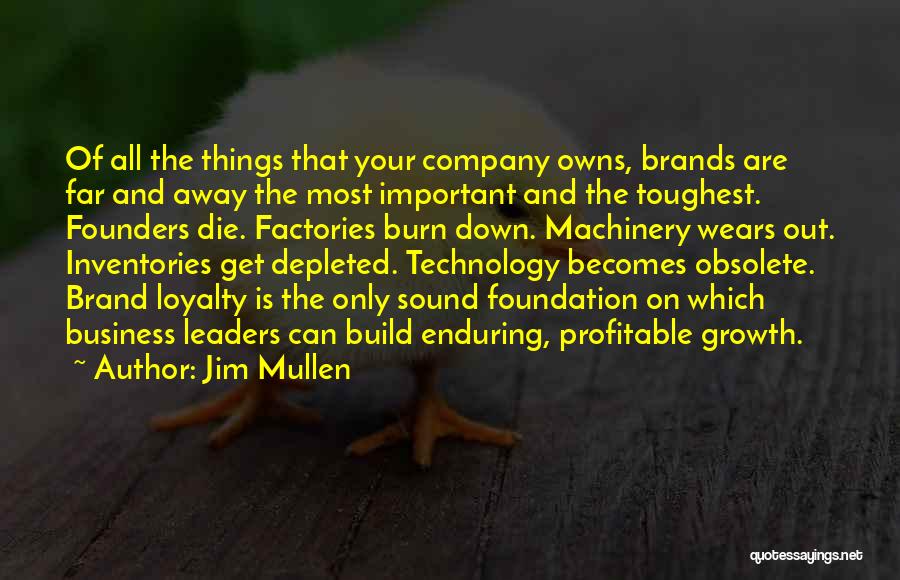 Of all the things that your company owns, brands are far and away the most important and the toughest. Founders die. Factories burn down. Machinery wears out. Inventories get depleted. Technology becomes obsolete. Brand loyalty is the only sound foundation on which business leaders can build enduring, profitable growth.

~ Author: Jim Mullen

quotessayings.net